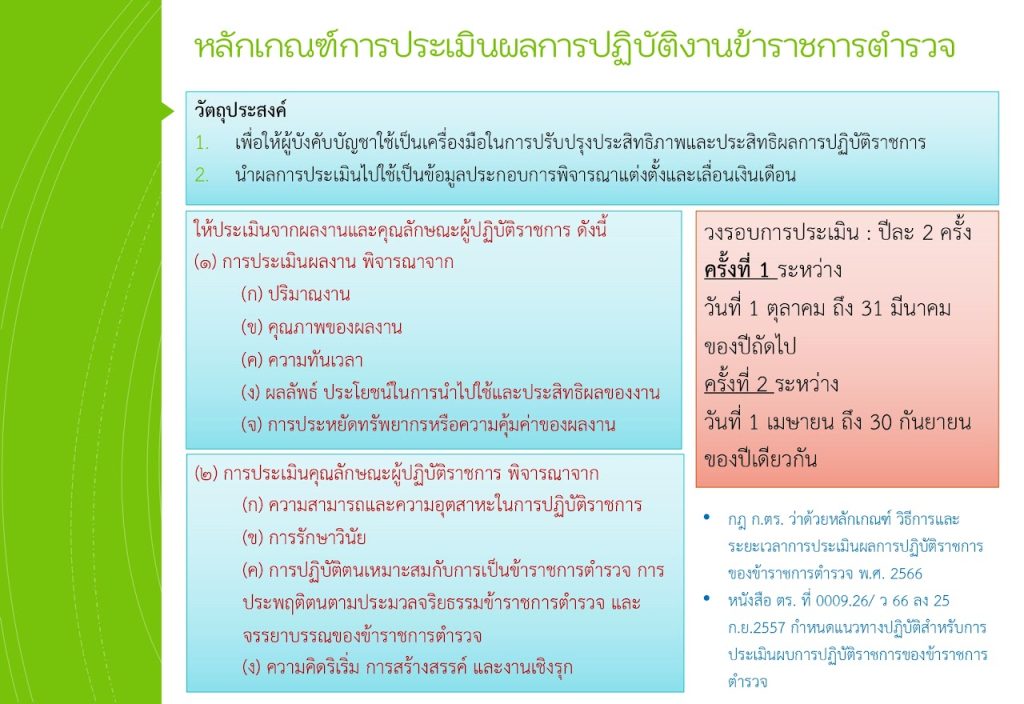 หลักเกณฑ์การประเมินผลการปฏิบัติงานข้าราชการตำรวจ

วัตถุประสงค์
1. เพื่อให้ผู้บังคับบัญชาใช้เป็นเครื่องมือในการปรับปรุงประสิทธิภาพและประสิทธิผลการปฏิบัติราชการ
2. นำผลการประเมินไปใช้เป็นข้อมูลประกอบการพิจารณาแต่งตั้งและเลื่อนเงินเดือน

ให้ประเมินจากผลงานและคุณลักษณะผู้ปฏิบัติราชการ ดังนี้
(๑) การประเมินผลงาน พิจารณาจาก
(ก) ปริมาณงาน
(ข) คุณภาพของผลงาน
(ค) ความทันเวลา
(ง) ผลลัพธ์ ประโยชน์ในการนำไปใช้และประสิทธิผลของงาน
(จ) การประหยัดทรัพยากรหรือความคุ้มค่าของผลงาน

(๒) การประเมินคุณลักษณะผู้ปฏิบัติราชการ พิจารณาจาก
(ก) ความสามารถและความอุตสาหะในการปฏิบัติราชการ
(ข) การรักษาวินัย
(ค) การปฏิบัติตนเหมาะสมกับการเป็นข้าราชการตำรวจ การประพฤติตนตามประมวลจริยธรรมข้าราชการตำรวจ และจรรยาบรรณของข้าราชการตำรวจ
(ง) ความคิดริเริ่ม การสร้างสรรค์ และงานเชิงรุก

วงรอบการประเมิน : ปีละ 2 ครั้ง
ครั้งที่ 1 ระหว่าง
วันที่ 1 ตุลาคม ถึง 31 มีนาคม ของปีถัดไป
ครั้งที่ 2 ระหว่าง
วันที่ 1 เมษายน ถึง 30 กันยายน ของปีเดียวกัน

• กฎ ก.ตร. ว่าด้วยหลักเกณฑ์ วิธีการและระยะเวลาการประเมินผลการปฏิบัติราชการของข้าราชการตำรวจ พ.ศ. 2566
• หนังสือ ตร. ที่ 0009.26/ ว 66 ลง 25 ก.ย.2557 กำหนดแนวทางปฏิบัติสำหรับการประเมินผบการปฏิบัติราชการของข้าราชการตำรวจ